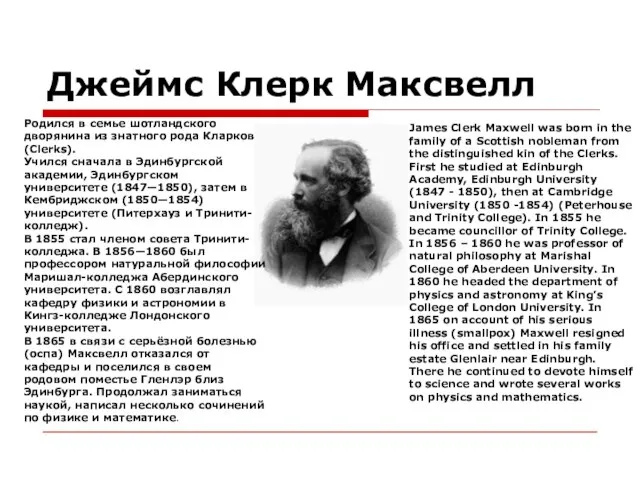 Джеймс Клерк Максвелл

Родился в семье шотландского дворянина из знатного рода Кларков (Clerks).
Учился сначала в Эдинбургской академии, Эдинбургском университете (1847—1850), затем в Кембриджском (1850—1854) университете (Питерхауз и Тринити-колледж).
В 1855 стал членом совета Тринити-колледжа. В 1856—1860 был профессором натуральной философии Маришал-колледжа Абердинского университета. С 1860 возглавлял кафедру физики и астрономии в Кингз-колледже Лондонского университета.
В 1865 в связи с серьёзной болезнью (оспа) Максвелл отказался от кафедры и поселился в своем родовом поместье Гленлэр близ Эдинбурга. Продолжал заниматься наукой, написал несколько сочинений по физике и математике.

James Clerk Maxwell was born in the family of a Scottish nobleman from the distinguished kin of the Clerks. First he studied at Edinburgh Academy, Edinburgh University (1847 - 1850), then at Cambridge University (1850 -1854) (Peterhouse and Trinity College). In 1855 he became councillor of Trinity College. In 1856 – 1860 he was professor of natural philosophy at Marishal College of Aberdeen University. In 1860 he headed the department of physics and astronomy at King's College of London University. In 1865 on account of his serious illness (smallpox) Maxwell resigned his office and settled in his family estate Glenlair near Edinburgh. There he continued to devote himself to science and wrote several works on physics and mathematics.